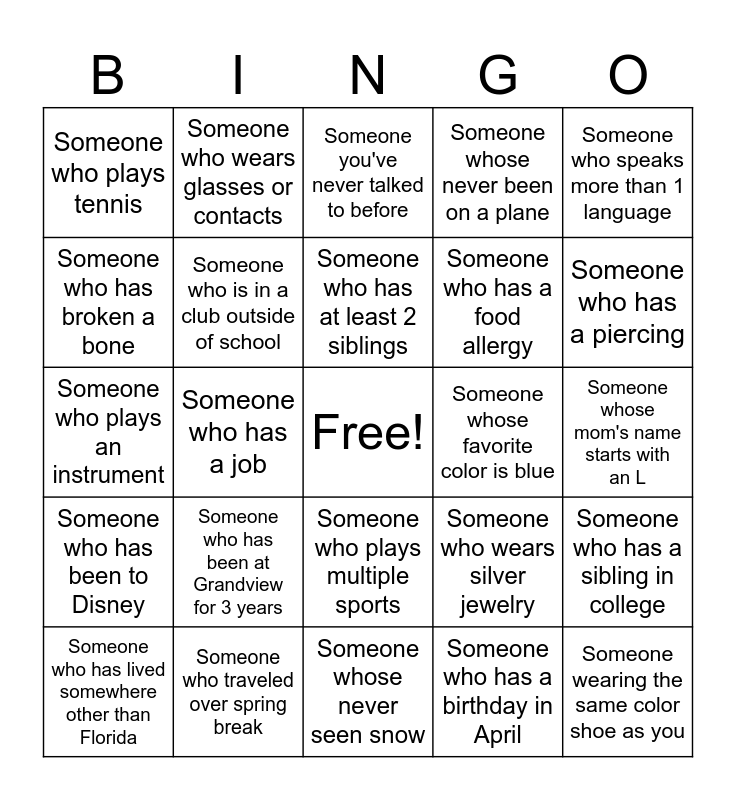 | B | I | N | G | O |
|---|---|---|---|---|
| Someone who plays tennis | Someone who wears glasses or contacts | Someone you've never talked to before | Someone whose never been on a plane | Someone who speaks more than 1 language |
| Someone who has broken a bone | Someone who is in a club outside of school | Someone who has at least 2 siblings | Someone who has a food allergy | Someone who has a piercing |
| Someone who plays an instrument | Someone who has a job | Free! | Someone whose favorite color is blue | Someone whose mom's name starts with an L |
| Someone who has been to Disney | Someone who has been at Grandview for 3 years | Someone who plays multiple sports | Someone who wears silver jewelry | Someone who has a sibling in college |
| Someone who has lived somewhere other than Florida | Someone who traveled over spring break | Someone whose never seen snow | Someone who has a birthday in April | Someone wearing the same color shoe as you |